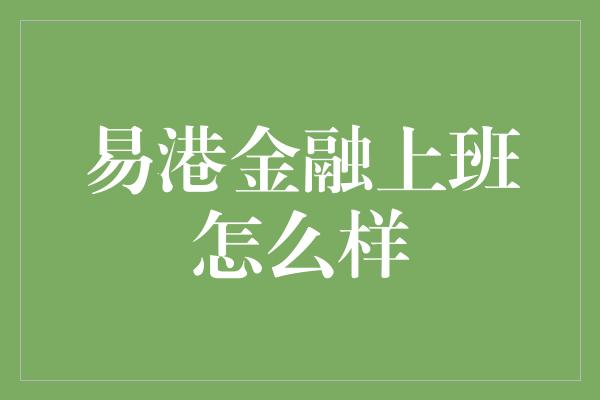 易港金融上班怎么样